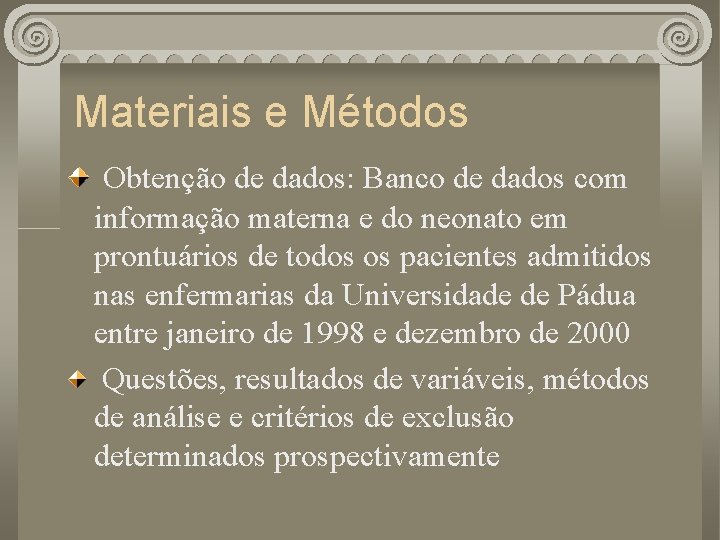 Materiais e Métodos

Obtenção de dados: Banco de dados com informação materna e do neonato em prontuários de todos os pacientes admitidos nas enfermarias da Universidade de Pádua entre janeiro de 1998 e dezembro de 2000

Questões, resultados de variáveis, métodos de análise e critérios de exclusão determinados prospectivamente